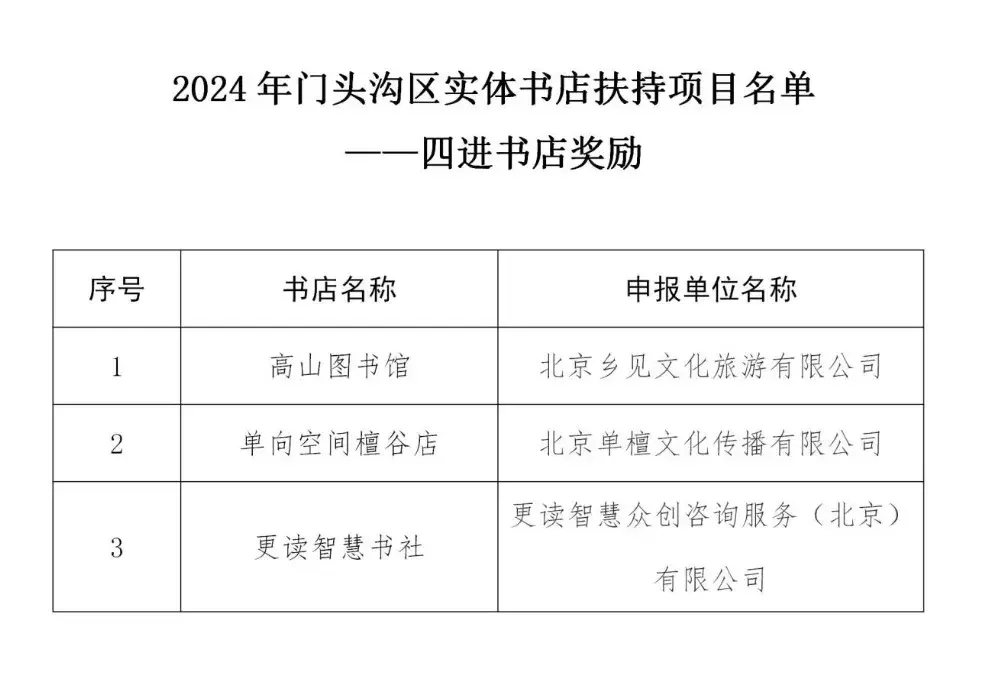 2024 年门头沟区实体书店扶持项目名单
——四进书店奖励

| 序号 | 书店名称 | 申报单位名称 |
|---|---|---|
| 1 | 高山图书馆 | 北京乡见文化旅游有限公司 |
| 2 | 单向空间檀谷店 | 北京单檀文化传播有限公司 |
| 3 | 更读智慧书社 | 更读智慧众创咨询服务（北京）有限公司 |